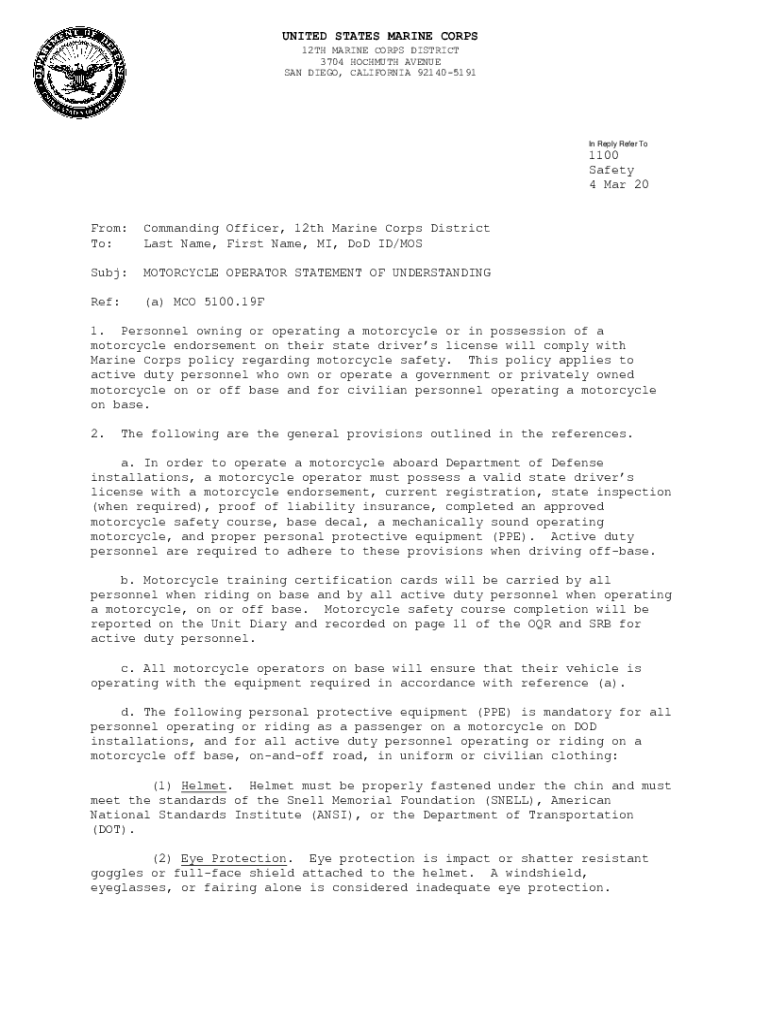 DEPARTMENT OF DEFENSE UNITED STATES OF AMERICA

UNITED STATES MARINE CORPS
12TH MARINE CORPS DISTRICT
3704 HOCHMUTH AVENUE
SAN DIEGO, CALIFORNIA 92140-5191

In Reply Refer To
1100
Safety
4 Mar 20

From: Commanding Officer, 12th Marine Corps District
To: Last Name, First Name, MI, DoD ID/MOS

Subj: MOTORCYCLE OPERATOR STATEMENT OF UNDERSTANDING

Ref: (a) MCO 5100.19F

1. Personnel owning or operating a motorcycle or in possession of a motorcycle endorsement on their state driver's license will comply with Marine Corps policy regarding motorcycle safety. This policy applies to active duty personnel who own or operate a government or privately owned motorcycle on or off base and for civilian personnel operating a motorcycle on base.

2. The following are the general provisions outlined in the references.

a. In order to operate a motorcycle aboard Department of Defense installations, a motorcycle operator must possess a valid state driver's license with a motorcycle endorsement, current registration, state inspection (when required), proof of liability insurance, completed an approved motorcycle safety course, base decal, a mechanically sound operating motorcycle, and proper personal protective equipment (PPE). Active duty personnel are required to adhere to these provisions when driving off-base.

b. Motorcycle training certification cards will be carried by all personnel when riding on base and by all active duty personnel when operating a motorcycle, on or off base. Motorcycle safety course completion will be reported on the Unit Diary and recorded on page 11 of the OQR and SRB for active duty personnel.

c. All motorcycle operators on base will ensure that their vehicle is operating with the equipment required in accordance with reference (a).

d. The following personal protective equipment (PPE) is mandatory for all personnel operating or riding as a passenger on a motorcycle on DOD installations, and for all active duty personnel operating or riding on a motorcycle off base, on-and-off road, in uniform or civilian clothing:

(1) Helmet. Helmet must be properly fastened under the chin and must meet the standards of the Snell Memorial Foundation (SNELL), American National Standards Institute (ANSI), or the Department of Transportation (DOT).

(2) Eye Protection. Eye protection is impact or shatter resistant goggles or full-face shield attached to the helmet. A windshield, eyeglasses, or fairing alone is considered inadequate eye protection.